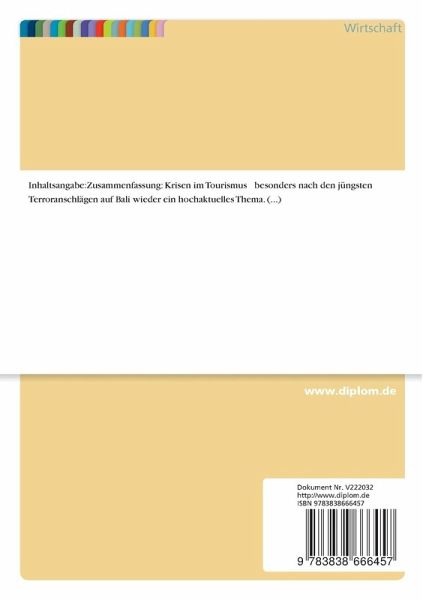 Wirtschaft

Inhaltsangabe:Zusammenfassung: Krisen im Tourismus besonders nach den jüngsten Terroranschlägen auf Bali wieder ein hochaktuelles Thema. (...)

www.diplom.de

Dokument Nr. V222032
http://www.diplom.de
ISBN 9783838666457

9 783838 666457